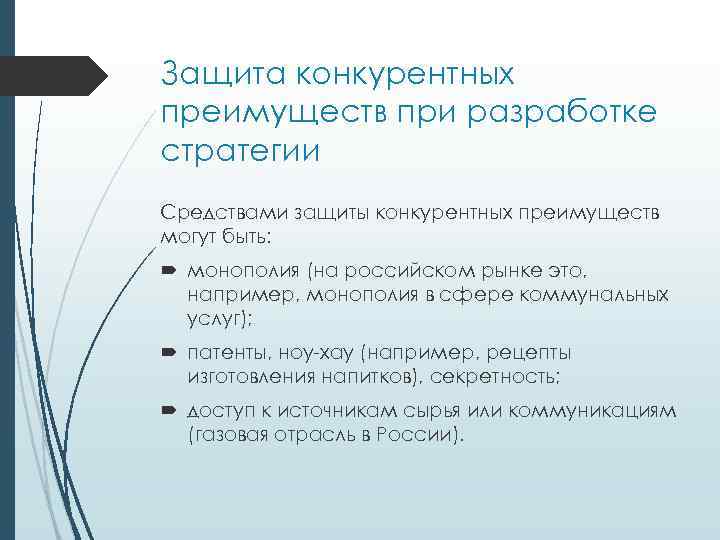 Защита конкурентных преимуществ при разработке стратегии

Средствами защиты конкурентных преимуществ могут быть:

монополия (на российском рынке это, например, монополия в сфере коммунальных услуг);

патенты, ноу-хау (например, рецепты изготовления напитков), секретность;

доступ к источникам сырья или коммуникациям (газовая отрасль в России).